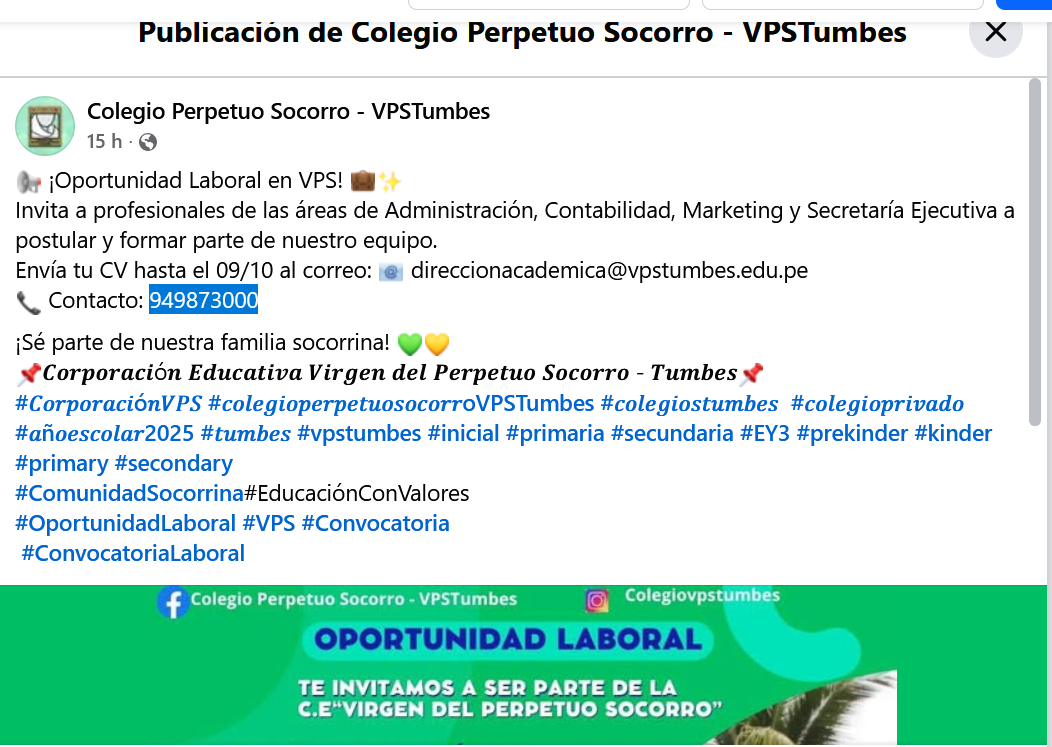 Publicación de Colegio Perpetuo Socorro - VPSTumbes

Colegio Perpetuo Socorro - VPSTumbes
15 h ·

📢 ¡Oportunidad Laboral en VPS! 💼✨
Invita a profesionales de las áreas de Administración, Contabilidad, Marketing y Secretaría Ejecutiva a postular y formar parte de nuestro equipo.
Envía tu CV hasta el 09/10 al correo: 📧 direccionacademica@vpstumbes.edu.pe
📞 Contacto: 949873000

¡Sé parte de nuestra familia socorrina! 💚💛
📌Corporación Educativa Virgen del Perpetuo Socorro - Tumbes📌
#CorporaciónVPS #colegioperpetuosocorroVPSTumbes #colegiostumbes #colegioprivado #añoescolar2025 #tumbes #vpstumbes #inicial #primaria #secundaria #EY3 #prekinder #kinder #primary #secondary
#ComunidadSocorrina#EducaciónConValores
#OportunidadLaboral #VPS #Convocatoria
#ConvocatoriaLaboral

Colegio Perpetuo Socorro - VPSTumbes
Colegiovpstumbes
OPORTUNIDAD LABORAL
TE INVITAMOS A SER PARTE DE LA C.E"VIRGEN DEL PERPETUO SOCORRO"